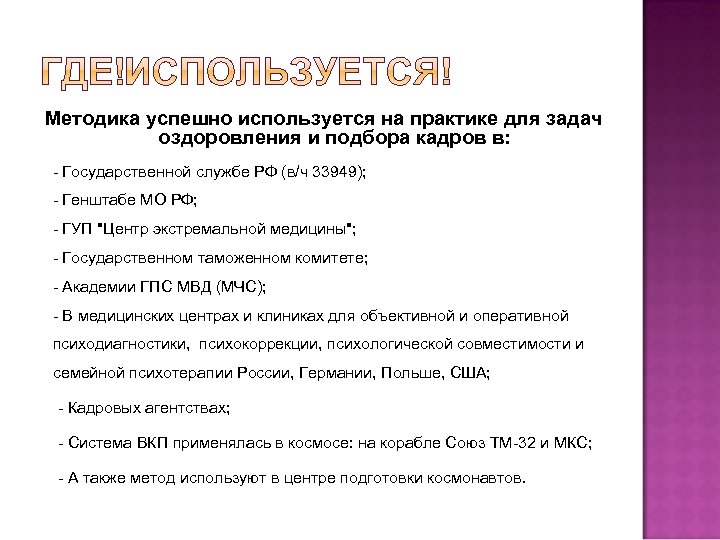 ГДЕ!ИСПОЛЬЗУЕТСЯ!

Методика успешно используется на практике для задач оздоровления и подбора кадров в:

- Государственной службе РФ (в/ч 33949);

- Генштабе МО РФ;

- ГУП "Центр экстремальной медицины";

- Государственном таможенном комитете;

- Академии ГПС МВД (МЧС);

- В медицинских центрах и клиниках для объективной и оперативной психодиагностики, психокоррекции, психологической совместимости и семейной психотерапии России, Германии, Польше, США;

- Кадровых агентствах;

- Система ВКП применялась в космосе: на корабле Союз ТМ-32 и МКС;

- А также метод используют в центре подготовки космонавтов.